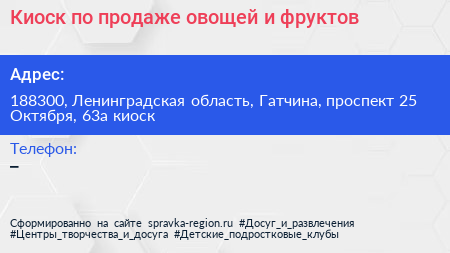 Киоск по продаже овощей и фруктов

Адрес:

188300, Ленинградская область, Гатчина, проспект 25 Октября, 63а киоск

Телефон:

–

Сформированно на сайте spravka-region.ru #Досуг_и_развлечения #Центры_творчества_и_досуга #Детские_подростковые_клубы